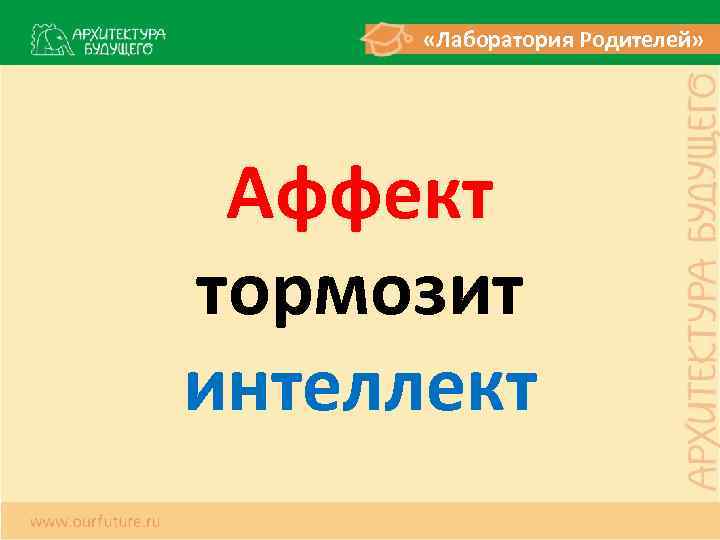 АРХИТЕКТУРА БУДУЩЕГО

«Лаборатория Родителей»

Аффект
тормозит
интеллект

АРХИТЕКТУРА БУДУЩЕГО

www.ourfuture.ru